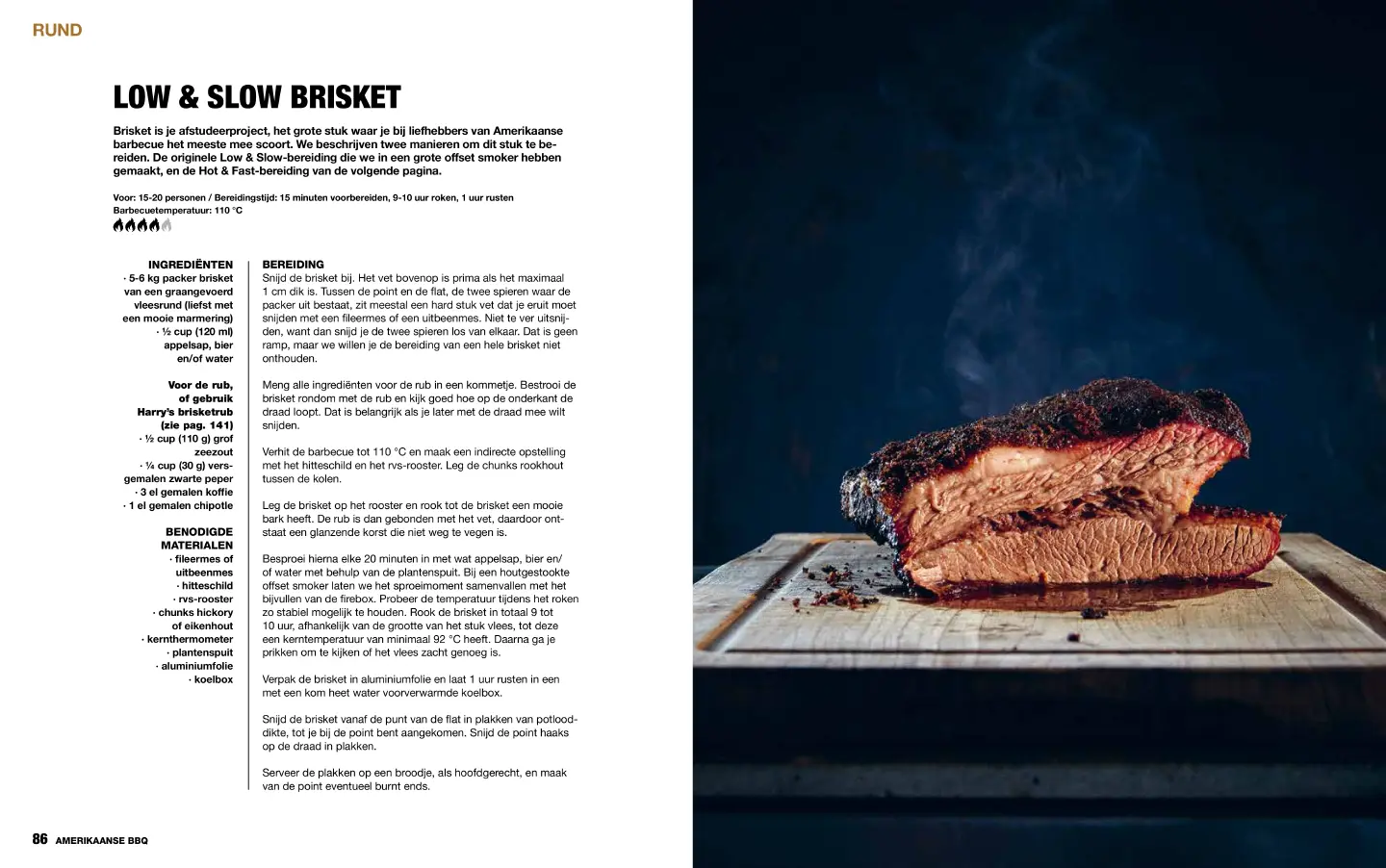 RUND

LOW & SLOW BRISKET

Brisket is je afstudeerproject, het grote stuk waar je bij liefhebbers van Amerikaanse barbecue het meeste mee scoort. We beschrijven twee manieren om dit stuk te bereiden. De originele Low & Slow-bereiding die we in een grote offset smoker hebben gemaakt, en de Hot & Fast-bereiding van de volgende pagina.

Voor: 15-20 personen / Bereidingstijd: 15 minuten voorbereiden, 9-10 uur roken, 1 uur rusten
Barbecuetemperatuur: 110 °C

INGREDIËNTEN
· 5-6 kg packer brisket van een graangevoerd vleesrund (liefst met een mooie marmering)
· ½ cup (120 ml) appelsap, bier en/of water

Voor de rub, of gebruik Harry's brisketrub (zie pag. 141)
· ½ cup (110 g) grof zeezout
· ¼ cup (30 g) versgemalen zwarte peper
· 3 el gemalen koffie
· 1 el gemalen chipotle

BENODIGDE MATERIALEN
· fileermes of uitbeenmes
· hitteschild
· rvs-rooster
· chunks hickory of eikenhout
· kernthermometer
· plantenspuit
· aluminiumfolie
· koelbox

BEREIDING
Snijd de brisket bij. Het vet bovenop is prima als het maximaal 1 cm dik is. Tussen de point en de flat, de twee spieren waar de packer uit bestaat, zit meestal een hard stuk vet dat je eruit moet snijden met een fileermes of een uitbeenmes. Niet te ver uitsnijden, want dan snijd je de twee spieren los van elkaar. Dat is geen ramp, maar we willen je de bereiding van een hele brisket niet onthouden.

Meng alle ingrediënten voor de rub in een kommetje. Bestrooi de brisket rondom met de rub en kijk goed hoe op de onderkant de draad loopt. Dat is belangrijk als je later met de draad mee wilt snijden.

Verhit de barbecue tot 110 °C en maak een indirecte opstelling met het hitteschild en het rvs-rooster. Leg de chunks rookhout tussen de kolen.

Leg de brisket op het rooster en rook tot de brisket een mooie bark heeft. De rub is dan gebonden met het vet, daardoor ontstaat een glanzende korst die niet weg te vegen is.

Besproei hierna elke 20 minuten in met wat appelsap, bier en/of water met behulp van de plantenspuit. Bij een houtgestookte offset smoker laten we het sproeimoment samenvallen met het bijvullen van de firebox. Probeer de temperatuur tijdens het roken zo stabiel mogelijk te houden. Rook de brisket in totaal 9 tot 10 uur, afhankelijk van de grootte van het stuk vlees, tot deze een kerntemperatuur van minimaal 92 °C heeft. Daarna ga je prikken om te kijken of het vlees zacht genoeg is.

Verpak de brisket in aluminiumfolie en laat 1 uur rusten in een met een kom heet water voorverwarmde koelbox.

Snijd de brisket vanaf de punt van de flat in plakken van potlooddikte, tot je bij de point bent aangekomen. Snijd de point haaks op de draad in plakken.

Serveer de plakken op een broodje, als hoofdgerecht, en maak van de point eventueel burnt ends.

86 AMERIKAANSE BBQ